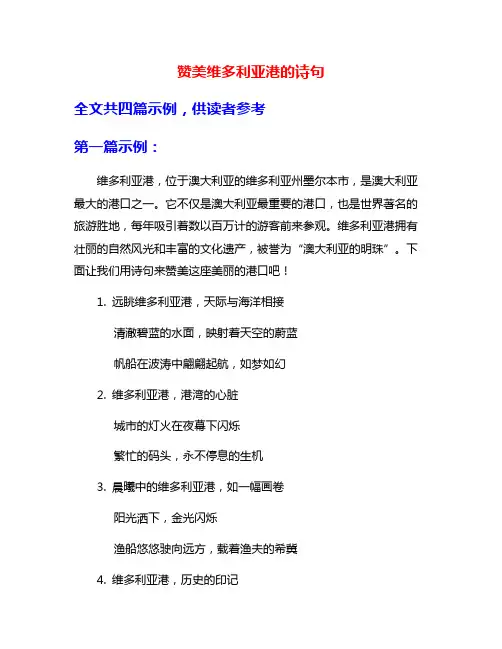 赞美维多利亚港的诗句

全文共四篇示例，供读者参考

第一篇示例：

维多利亚港，位于澳大利亚的维多利亚州墨尔本市，是澳大利亚最大的港口之一。它不仅是澳大利亚最重要的港口，也是世界著名的旅游胜地，每年吸引着数以百万计的游客前来参观。维多利亚港拥有壮丽的自然风光和丰富的文化遗产，被誉为“澳大利亚的明珠”。下面让我们用诗句来赞美这座美丽的港口吧！

1. 远眺维多利亚港，天际与海洋相接

清澈碧蓝的水面，映射着天空的蔚蓝

帆船在波涛中翩翩起航，如梦如幻

2. 维多利亚港，港湾的心脏

城市的灯火在夜幕下闪烁

繁忙的码头，永不停息的生机

3. 晨曦中的维多利亚港，如一幅画卷

阳光洒下，金光闪烁

渔船悠悠驶向远方，载着渔夫的希冀

4. 维多利亚港，历史的印记